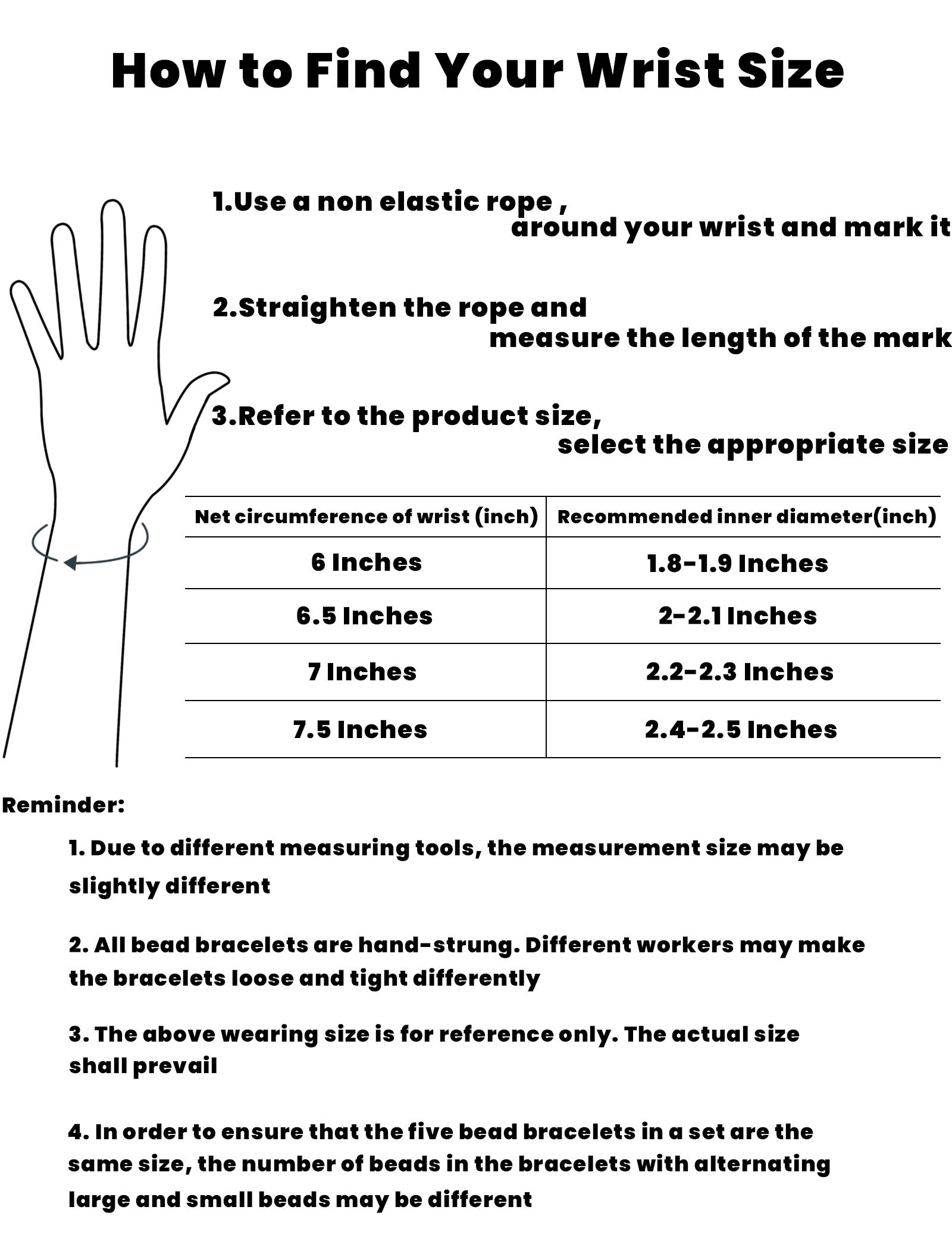 How to Find Your Wrist Size

1.Use a non elastic rope , around your wrist and mark it

2.Straighten the rope and measure the length of the mark

3.Refer to the product size, select the appropriate size

| Net circumference of wrist (inch) | Recommended inner diameter(inch) |
|---|---|
| 6 Inches | 1.8-1.9 Inches |
| 6.5 Inches | 2-2.1 Inches |
| 7 Inches | 2.2-2.3 Inches |
| 7.5 Inches | 2.4-2.5 Inches |

Reminder:

1. Due to different measuring tools, the measurement size may be slightly different

2. All bead bracelets are hand-strung. Different workers may make the bracelets loose and tight differently

3. The above wearing size is for reference only. The actual size shall prevail

4. In order to ensure that the five bead bracelets in a set are the same size, the number of beads in the bracelets with alternating large and small beads may be different